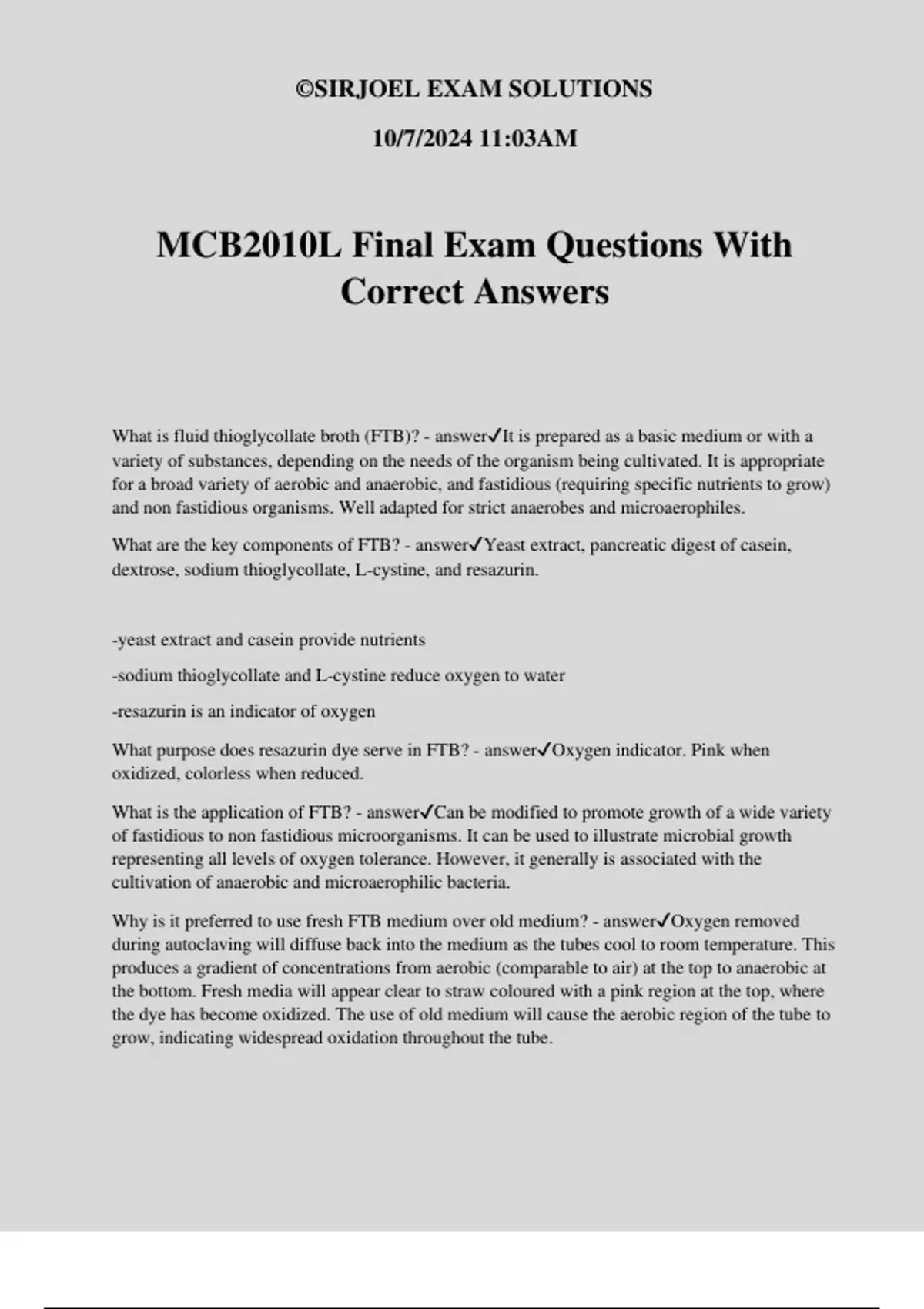 ©SIRJOEL EXAM SOLUTIONS

10/7/2024 11:03AM

MCB2010L Final Exam Questions With Correct Answers

What is fluid thioglycollate broth (FTB)? - answer✓It is prepared as a basic medium or with a variety of substances, depending on the needs of the organism being cultivated. It is appropriate for a broad variety of aerobic and anaerobic, and fastidious (requiring specific nutrients to grow) and non fastidious organisms. Well adapted for strict anaerobes and microaerophiles.

What are the key components of FTB? - answer✓Yeast extract, pancreatic digest of casein, dextrose, sodium thioglycollate, L-cystine, and resazurin.

-yeast extract and casein provide nutrients

-sodium thioglycollate and L-cystine reduce oxygen to water

-resazurin is an indicator of oxygen

What purpose does resazurin dye serve in FTB? - answer✓Oxygen indicator. Pink when oxidized, colorless when reduced.

What is the application of FTB? - answer✓Can be modified to promote growth of a wide variety of fastidious to non fastidious microorganisms. It can be used to illustrate microbial growth representing all levels of oxygen tolerance. However, it generally is associated with the cultivation of anaerobic and microaerophilic bacteria.

Why is it preferred to use fresh FTB medium over old medium? - answer✓Oxygen removed during autoclaving will diffuse back into the medium as the tubes cool to room temperature. This produces a gradient of concentrations from aerobic (comparable to air) at the top to anaerobic at the bottom. Fresh media will appear clear to straw coloured with a pink region at the top, where the dye has become oxidized. The use of old medium will cause the aerobic region of the tube to grow, indicating widespread oxidation throughout the tube.